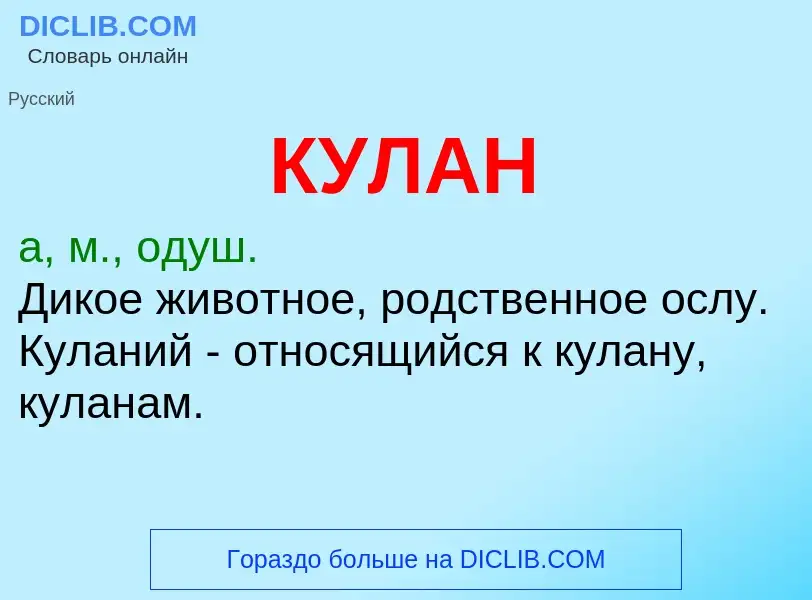 DICLIB.COM
Словарь онлайн

Русский

КУЛАН

а, м., одуш.
Дикое животное, родственное ослу. Куланий - относящийся к кулану, куланам.

Гораздо больше на DICLIB.COM